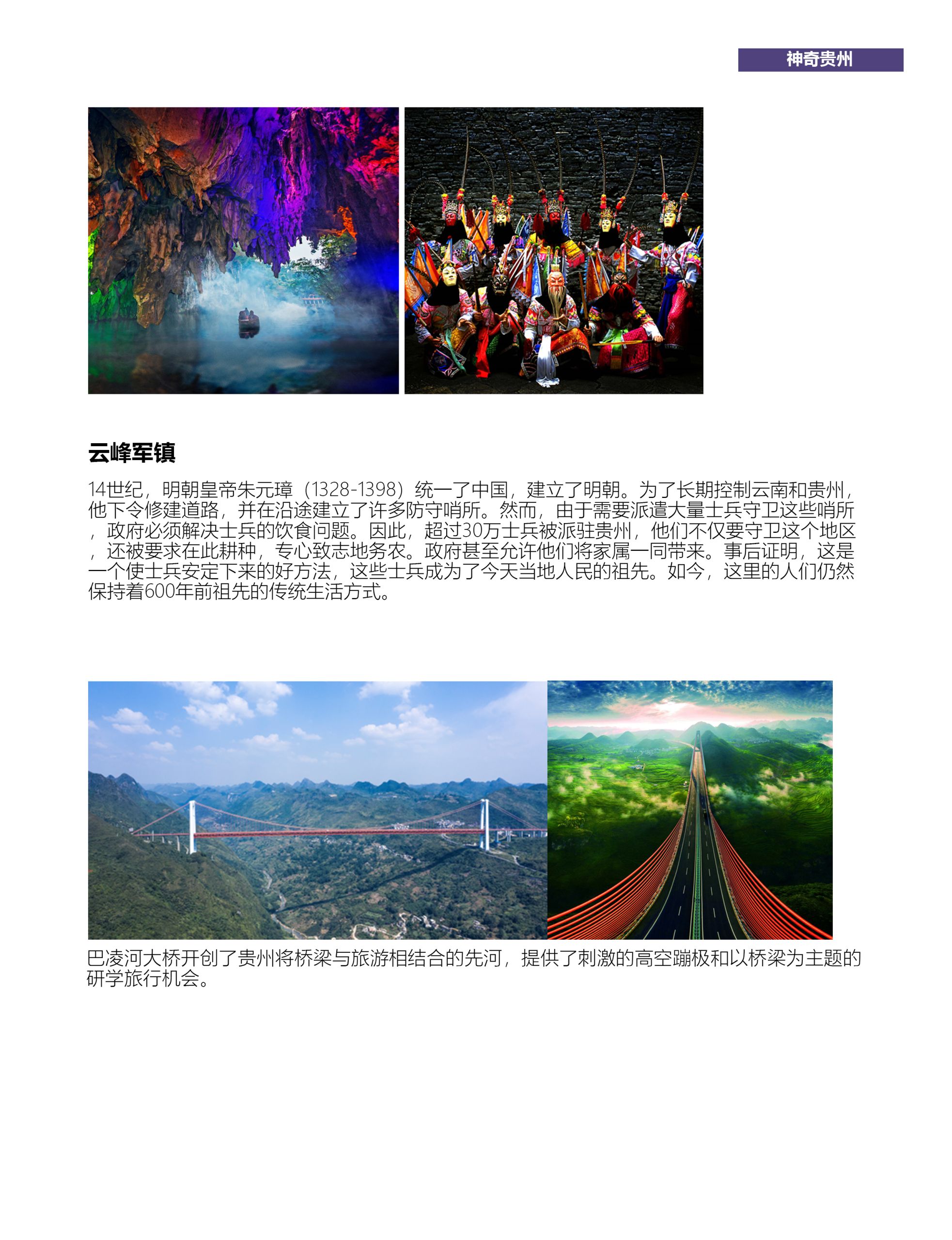 神奇贵州

云峰军镇

14世纪，明朝皇帝朱元璋（1328-1398）统一了中国，建立了明朝。为了长期控制云南和贵州，他下令修建道路，并在沿途建立了许多防守哨所。然而，由于需要派遣大量士兵守卫这些哨所，政府必须解决士兵的饮食问题。因此，超过30万士兵被派驻贵州，他们不仅要守卫这个地区，还被要求在此耕种，专心致志地务农。政府甚至允许他们将家属一同带来。事后证明，这是一个使士兵安定下来的好方法，这些士兵成为了今天当地人民的祖先。如今，这里的人们仍然保持着600年前祖先的传统生活方式。

巴凌河大桥开创了贵州将桥梁与旅游相结合的先河，提供了刺激的高空蹦极和以桥梁为主题的研学旅行机会。